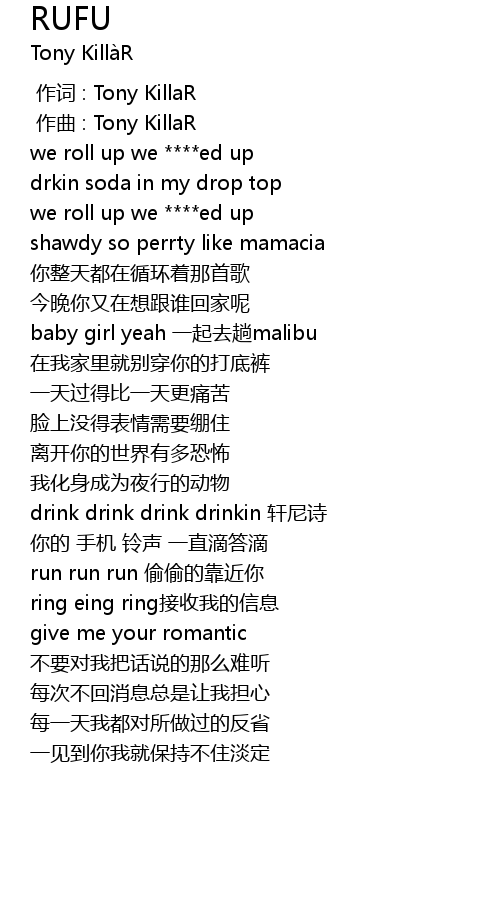 RUFU
Tony KillàR

作词 : Tony KillaR
作曲 : Tony KillaR
we roll up we ****ed up
drkin soda in my drop top
we roll up we ****ed up
shawdy so perrty like mamacia
你整天都在循环着那首歌
今晚你又在想跟谁回家呢
baby girl yeah 一起去趟malibu
在我家里就别穿你的打底裤
一天过得比一天更痛苦
脸上没得表情需要绷住
离开你的世界有多恐怖
我化身成为夜行的动物
drink drink drink drinkin 轩尼诗
你的 手机 铃声 一直滴答滴
run run run 偷偷的靠近你
ring eing ring接收我的信息
give me your romantic
不要对我把话说的那么难听
每次不回消息总是让我担心
每一天我都对所做过的反省
一见到你我就保持不住淡定